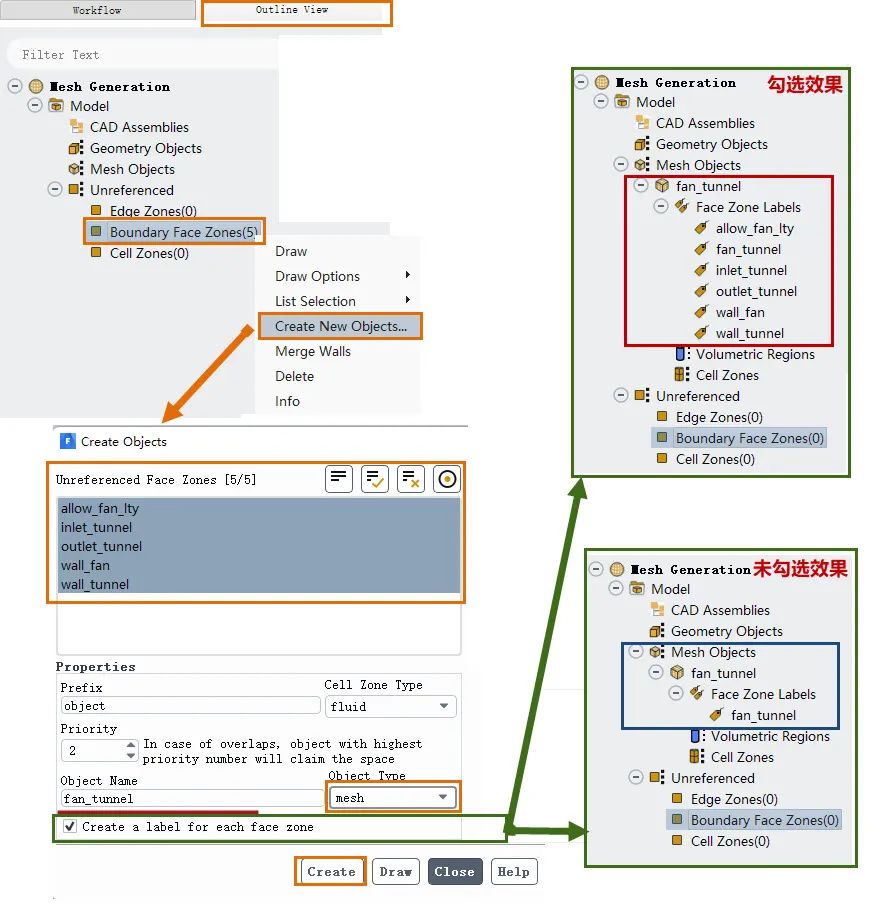 Workflow
Outline View

Filter Text

Mesh Generation
Model
CAD Assemblies
Geometry Objects
Mesh Objects
Unreferenced
Edge Zones(0)
Boundary Face Zones(5)
Cell Zones(0)

Draw
Draw Options
List Selection
Create New Objects...
Merge Walls
Delete
Info

Create Objects

Unreferenced Face Zones [5/5]
allow_fan_lty
inlet_tunnel
outlet_tunnel
wall_fan
wall_tunnel

Properties
Prefix
object
Cell Zone Type
fluid
Priority
2
In case of overlaps, object with highest priority number will claim the space
Object Name
fan_tunnel
Object Type
mesh
Create a label for each face zone

Create
Draw
Close
Help

Mesh Generation
勾选效果
Model
CAD Assemblies
Geometry Objects
Mesh Objects
fan_tunnel
Face Zone Labels
allow_fan_lty
fan_tunnel
inlet_tunnel
outlet_tunnel
wall_fan
wall_tunnel
Volumetric Regions
Cell Zones
Unreferenced
Edge Zones(0)
Boundary Face Zones(0)
Cell Zones(0)

Mesh Generation
未勾选效果
Model
CAD Assemblies
Geometry Objects
Mesh Objects
fan_tunnel
Face Zone Labels
fan_tunnel
Volumetric Regions
Cell Zones
Unreferenced
Edge Zones(0)
Boundary Face Zones(0)
Cell Zones(0)